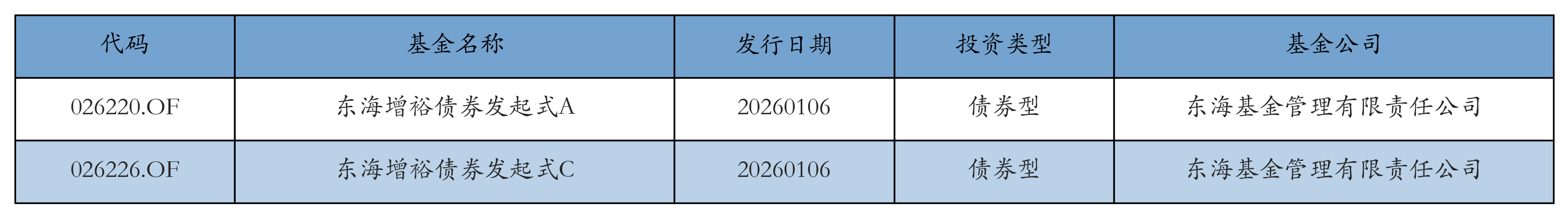 | 代码 | 基金名称 | 发行日期 | 投资类型 | 基金公司 |
|---|---|---|---|---|
| 026220.OF | 东海增裕债券发起式A | 20260106 | 债券型 | 东海基金管理有限责任公司 |
| 026226.OF | 东海增裕债券发起式C | 20260106 | 债券型 | 东海基金管理有限责任公司 |